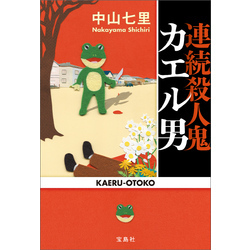 中山七里
Nakayama Shichiri

連続殺人鬼
カエル男

KAERU-OTOKO

宝島社